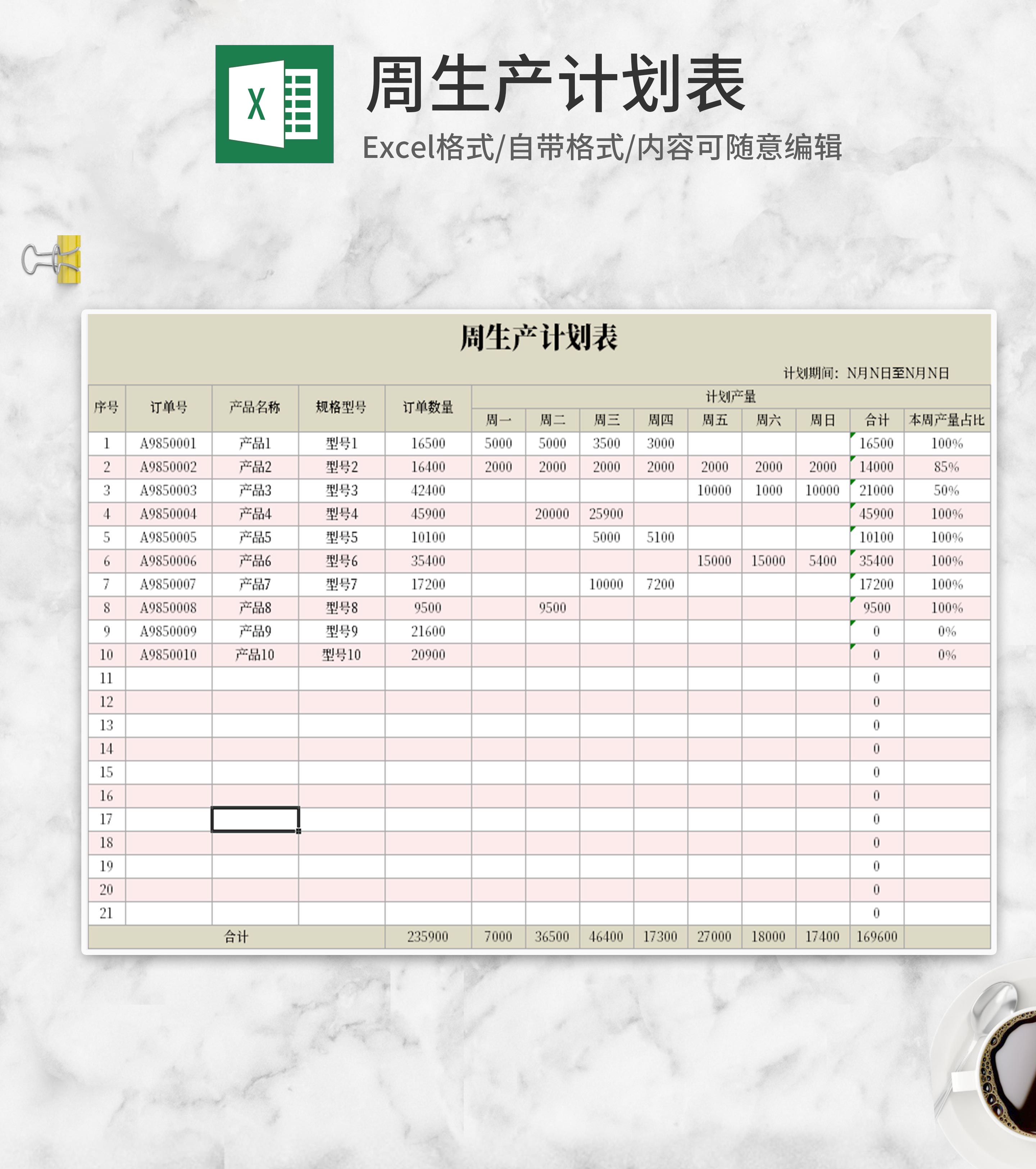 X

周生产计划表

Excel格式/自带格式/内容可随意编辑

周生产计划表

计划期间：N月N日至N月N日

| 序号 | 订单号 | 产品名称 | 规格型号 | 订单数量 | 计划产量 | | | | | | | | |
|---|---|---|---|---|---|---|---|---|---|---|---|---|---|
| | | | | | 周一 | 周二 | 周三 | 周四 | 周五 | 周六 | 周日 | 合计 | 本周产量占比 |
| 1 | A9850001 | 产品1 | 型号1 | 16500 | 5000 | 5000 | 3500 | 3000 | | | | 16500 | 100% |
| 2 | A9850002 | 产品2 | 型号2 | 16400 | 2000 | 2000 | 2000 | 2000 | 2000 | 2000 | 2000 | 14000 | 85% |
| 3 | A9850003 | 产品3 | 型号3 | 42400 | | | | | 10000 | 1000 | 10000 | 21000 | 50% |
| 4 | A9850004 | 产品4 | 型号4 | 45900 | | 20000 | 25900 | | | | | 45900 | 100% |
| 5 | A9850005 | 产品5 | 型号5 | 10100 | | | 5000 | 5100 | | | | 10100 | 100% |
| 6 | A9850006 | 产品6 | 型号6 | 35400 | | | | | 15000 | 15000 | 5400 | 35400 | 100% |
| 7 | A9850007 | 产品7 | 型号7 | 17200 | | | 10000 | 7200 | | | | 17200 | 100% |
| 8 | A9850008 | 产品8 | 型号8 | 9500 | | 9500 | | | | | | 9500 | 100% |
| 9 | A9850009 | 产品9 | 型号9 | 21600 | | | | | | | | 0 | 0% |
| 10 | A9850010 | 产品10 | 型号10 | 20900 | | | | | | | | 0 | 0% |
| 11 | | | | | | | | | | | | 0 | |
| 12 | | | | | | | | | | | | 0 | |
| 13 | | | | | | | | | | | | 0 | |
| 14 | | | | | | | | | | | | 0 | |
| 15 | | | | | | | | | | | | 0 | |
| 16 | | | | | | | | | | | | 0 | |
| 17 | | | | | | | | | | | | 0 | |
| 18 | | | | | | | | | | | | 0 | |
| 19 | | | | | | | | | | | | 0 | |
| 20 | | | | | | | | | | | | 0 | |
| 21 | | | | | | | | | | | | 0 | |
| 合计 | | | | 235900 | 7000 | 36500 | 46400 | 17300 | 27000 | 18000 | 17400 | 169600 | |